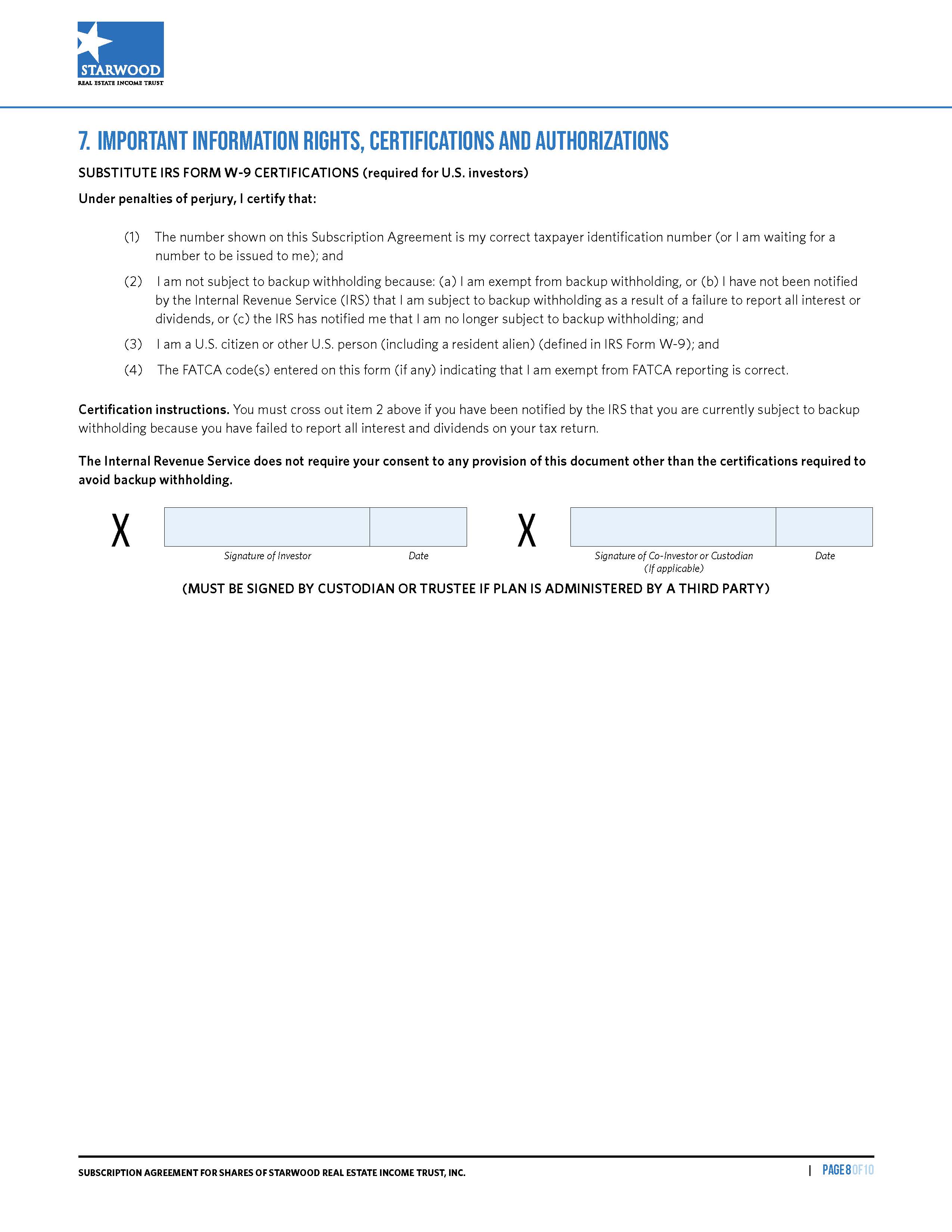 STARWOOD
REAL ESTATE INCOME TRUST

7. IMPORTANT INFORMATION RIGHTS, CERTIFICATIONS AND AUTHORIZATIONS

SUBSTITUTE IRS FORM W-9 CERTIFICATIONS (required for U.S. investors)

Under penalties of perjury, I certify that:

(1) The number shown on this Subscription Agreement is my correct taxpayer identification number (or I am waiting for a number to be issued to me); and

(2) I am not subject to backup withholding because: (a) I am exempt from backup withholding, or (b) I have not been notified by the Internal Revenue Service (IRS) that I am subject to backup withholding as a result of a failure to report all interest or dividends, or (c) the IRS has notified me that I am no longer subject to backup withholding; and

(3) I am a U.S. citizen or other U.S. person (including a resident alien) (defined in IRS Form W-9); and

(4) The FATCA code(s) entered on this form (if any) indicating that I am exempt from FATCA reporting is correct.

Certification instructions. You must cross out item 2 above if you have been notified by the IRS that you are currently subject to backup withholding because you have failed to report all interest and dividends on your tax return.

The Internal Revenue Service does not require your consent to any provision of this document other than the certifications required to avoid backup withholding.

X Signature of Investor Date

X Signature of Co-Investor or Custodian (If applicable) Date

(MUST BE SIGNED BY CUSTODIAN OR TRUSTEE IF PLAN IS ADMINISTERED BY A THIRD PARTY)

SUBSCRIPTION AGREEMENT FOR SHARES OF STARWOOD REAL ESTATE INCOME TRUST, INC.

| PAGE 8 OF 10